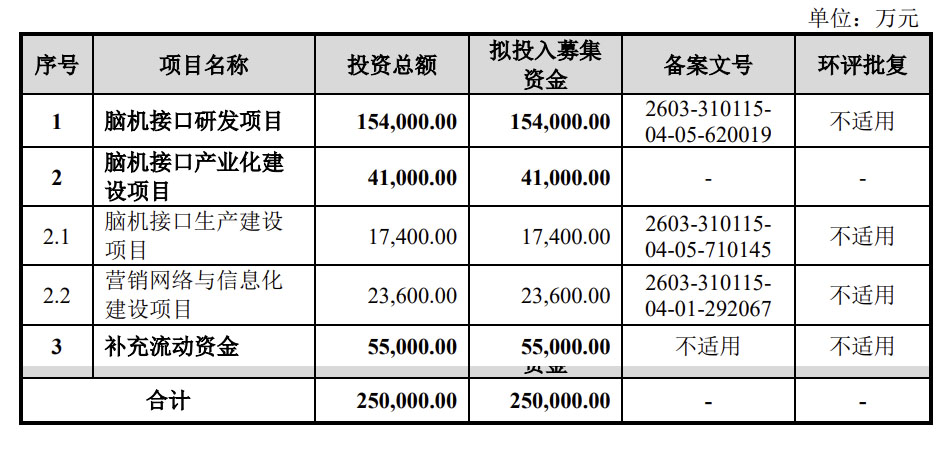 单位：万元

| 序号 | 项目名称 | 投资总额 | 拟投入募集资金 | 备案文号 | 环评批复 |
|---|---|---|---|---|---|
| 1 | 脑机接口研发项目 | 154,000.00 | 154,000.00 | 2603-310115-04-05-620019 | 不适用 |
| 2 | 脑机接口产业化建设项目 | 41,000.00 | 41,000.00 | - | - |
| 2.1 | 脑机接口生产建设项目 | 17,400.00 | 17,400.00 | 2603-310115-04-05-710145 | 不适用 |
| 2.2 | 营销网络与信息化建设项目 | 23,600.00 | 23,600.00 | 2603-310115-04-01-292067 | 不适用 |
| 3 | 补充流动资金 | 55,000.00 | 55,000.00 | 不适用 | 不适用 |
| 合计 | | 250,000.00 | 250,000.00 | - | - |